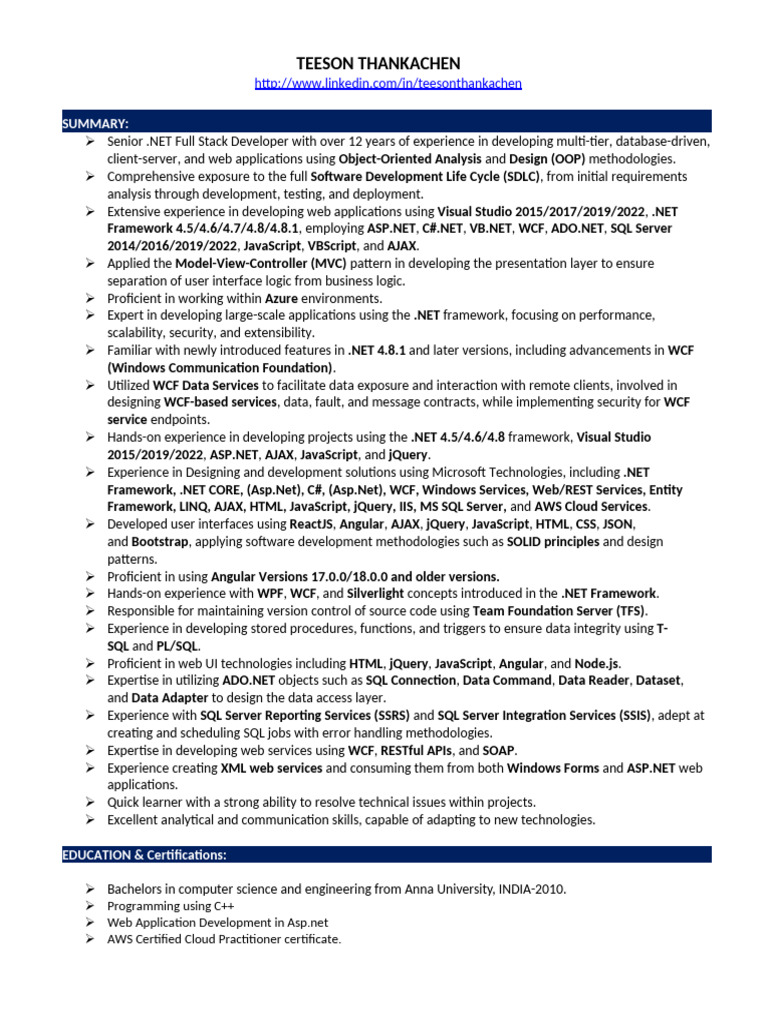 TEESON THANKACHEN
http://www.linkedin.com/in/teesonthankachen

SUMMARY:

➢ Senior .NET Full Stack Developer with over 12 years of experience in developing multi-tier, database-driven, client-server, and web applications using Object-Oriented Analysis and Design (OOP) methodologies.
➢ Comprehensive exposure to the full Software Development Life Cycle (SDLC), from initial requirements analysis through development, testing, and deployment.
➢ Extensive experience in developing web applications using Visual Studio 2015/2017/2019/2022, .NET Framework 4.5/4.6/4.7/4.8/4.8.1, employing ASP.NET, C#.NET, VB.NET, WCF, ADO.NET, SQL Server 2014/2016/2019/2022, JavaScript, VBScript, and AJAX.
➢ Applied the Model-View-Controller (MVC) pattern in developing the presentation layer to ensure separation of user interface logic from business logic.
➢ Proficient in working within Azure environments.
➢ Expert in developing large-scale applications using the .NET framework, focusing on performance, scalability, security, and extensibility.
➢ Familiar with newly introduced features in .NET 4.8.1 and later versions, including advancements in WCF (Windows Communication Foundation).
➢ Utilized WCF Data Services to facilitate data exposure and interaction with remote clients, involved in designing WCF-based services, data, fault, and message contracts, while implementing security for WCF service endpoints.
➢ Hands-on experience in developing projects using the .NET 4.5/4.6/4.8 framework, Visual Studio 2015/2019/2022, ASP.NET, AJAX, JavaScript, and jQuery.
➢ Experience in Designing and development solutions using Microsoft Technologies, including .NET Framework, .NET CORE, (Asp.Net), C#, (Asp.Net), WCF, Windows Services, Web/REST Services, Entity Framework, LINQ, AJAX, HTML, JavaScript, jQuery, IIS, MS SQL Server, and AWS Cloud Services.
➢ Developed user interfaces using ReactJS, Angular, AJAX, jQuery, JavaScript, HTML, CSS, JSON, and Bootstrap, applying software development methodologies such as SOLID principles and design patterns.
➢ Proficient in using Angular Versions 17.0.0/18.0.0 and older versions.
➢ Hands-on experience with WPF, WCF, and Silverlight concepts introduced in the .NET Framework.
➢ Responsible for maintaining version control of source code using Team Foundation Server (TFS).
➢ Experience in developing stored procedures, functions, and triggers to ensure data integrity using T-SQL and PL/SQL.
➢ Proficient in web UI technologies including HTML, jQuery, JavaScript, Angular, and Node.js.
➢ Expertise in utilizing ADO.NET objects such as SQL Connection, Data Command, Data Reader, Dataset, and Data Adapter to design the data access layer.
➢ Experience with SQL Server Reporting Services (SSRS) and SQL Server Integration Services (SSIS), adept at creating and scheduling SQL jobs with error handling methodologies.
➢ Expertise in developing web services using WCF, RESTful APIs, and SOAP.
➢ Experience creating XML web services and consuming them from both Windows Forms and ASP.NET web applications.
➢ Quick learner with a strong ability to resolve technical issues within projects.
➢ Excellent analytical and communication skills, capable of adapting to new technologies.

EDUCATION & Certifications:

➢ Bachelors in computer science and engineering from Anna University, INDIA-2010.
➢ Programming using C++
➢ Web Application Development in Asp.net
➢ AWS Certified Cloud Practitioner certificate.